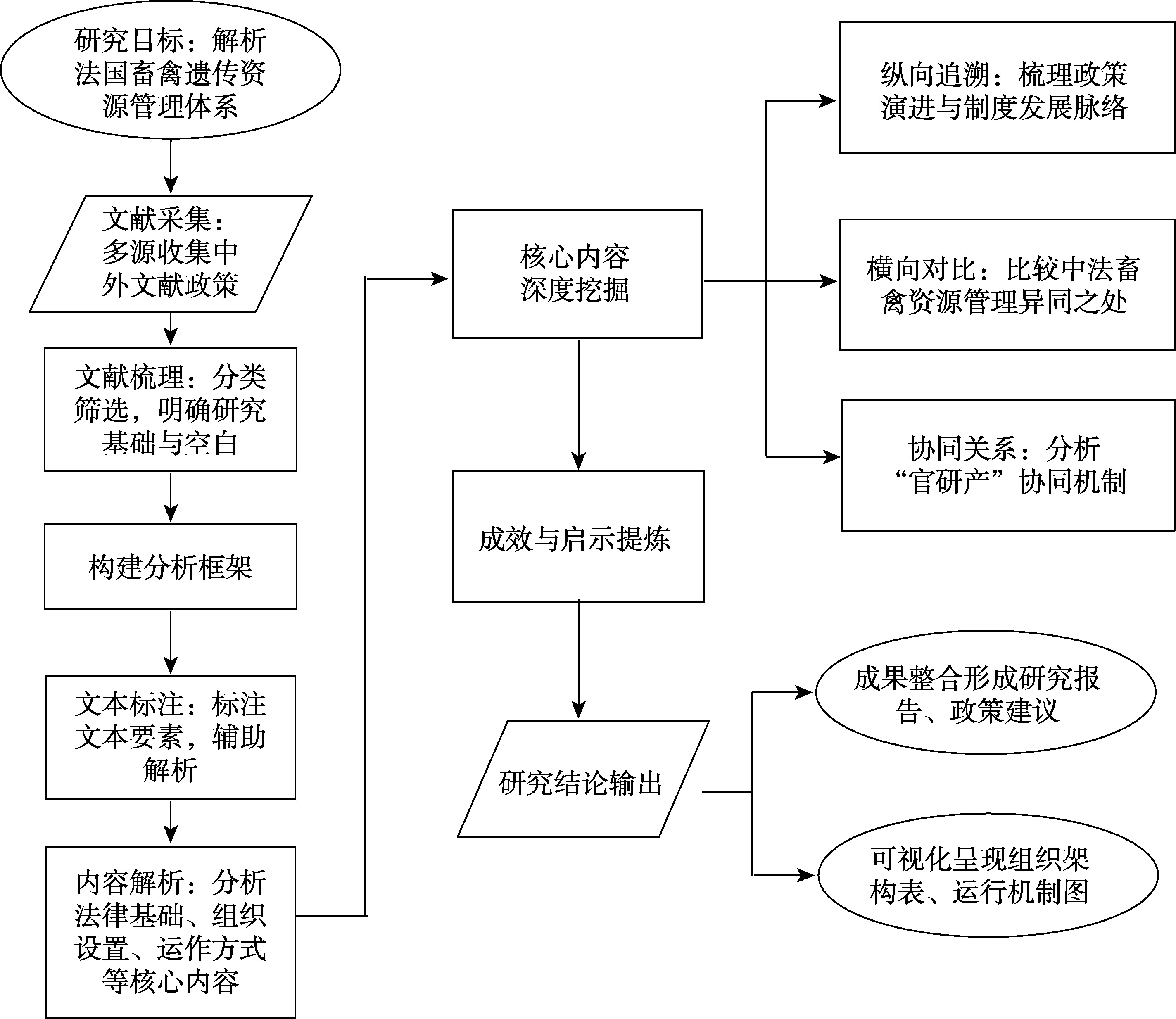 研究目标：解析法国畜禽遗传资源管理体系

文献采集：多源收集中外文献政策

文献梳理：分类筛选，明确研究基础与空白

构建分析框架

文本标注：标注文本要素，辅助解析

内容解析：分析法律基础、组织设置、运作方式等核心内容

核心内容深度挖掘

成效与启示提炼

研究结论输出

纵向追溯：梳理政策演进与制度发展脉络

横向对比：比较中法畜禽资源管理异同之处

协同关系：分析“官研产”协同机制

成果整合形成研究报告、政策建议

可视化呈现组织架构表、运行机制图